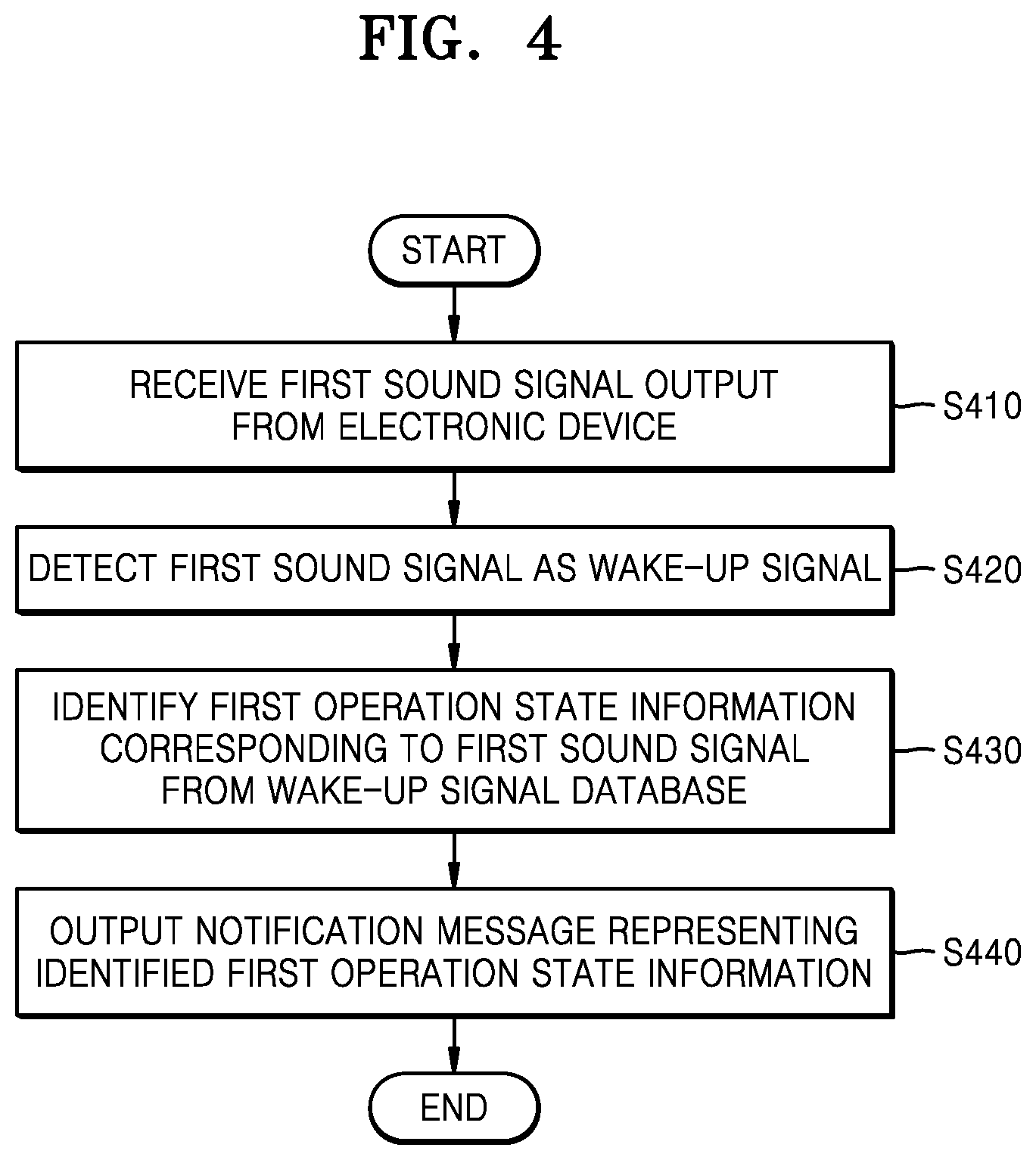 FIG. 4

START

RECEIVE FIRST SOUND SIGNAL OUTPUT FROM ELECTRONIC DEVICE

S410

DETECT FIRST SOUND SIGNAL AS WAKE-UP SIGNAL

S420

IDENTIFY FIRST OPERATION STATE INFORMATION CORRESPONDING TO FIRST SOUND SIGNAL FROM WAKE-UP SIGNAL DATABASE

S430

OUTPUT NOTIFICATION MESSAGE REPRESENTING IDENTIFIED FIRST OPERATION STATE INFORMATION

S440

END